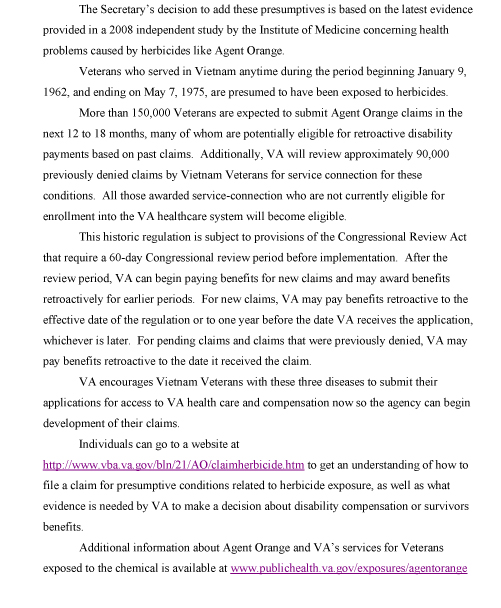 The Secretary's decision to add these presumptives is based on the latest evidence provided in a 2008 independent study by the Institute of Medicine concerning health problems caused by herbicides like Agent Orange.

Veterans who served in Vietnam anytime during the period beginning January 9, 1962, and ending on May 7, 1975, are presumed to have been exposed to herbicides.

More than 150,000 Veterans are expected to submit Agent Orange claims in the next 12 to 18 months, many of whom are potentially eligible for retroactive disability payments based on past claims. Additionally, VA will review approximately 90,000 previously denied claims by Vietnam Veterans for service connection for these conditions. All those awarded service-connection who are not currently eligible for enrollment into the VA healthcare system will become eligible.

This historic regulation is subject to provisions of the Congressional Review Act that require a 60-day Congressional review period before implementation. After the review period, VA can begin paying benefits for new claims and may award benefits retroactively for earlier periods. For new claims, VA may pay benefits retroactive to the effective date of the regulation or to one year before the date VA receives the application, whichever is later. For pending claims and claims that were previously denied, VA may pay benefits retroactive to the date it received the claim.

VA encourages Vietnam Veterans with these three diseases to submit their applications for access to VA health care and compensation now so the agency can begin development of their claims.

Individuals can go to a website at http://www.vba.va.gov/bln/21/AO/claimherbicide.htm to get an understanding of how to file a claim for presumptive conditions related to herbicide exposure, as well as what evidence is needed by VA to make a decision about disability compensation or survivors benefits.

Additional information about Agent Orange and VA's services for Veterans exposed to the chemical is available at www.publichealth.va.gov/exposures/agentorange